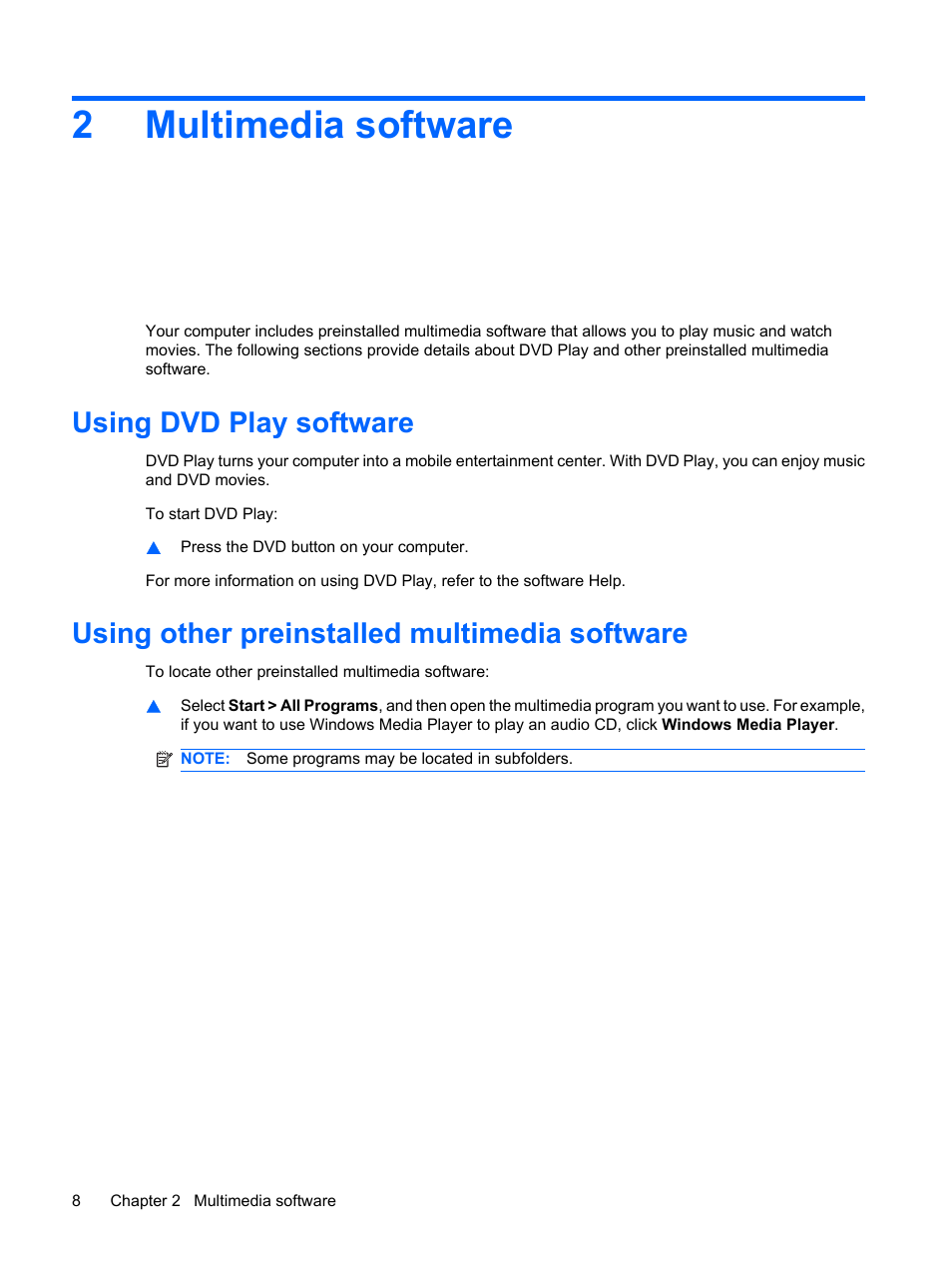 2 Multimedia software

Your computer includes preinstalled multimedia software that allows you to play music and watch movies. The following sections provide details about DVD Play and other preinstalled multimedia software.

Using DVD Play software

DVD Play turns your computer into a mobile entertainment center. With DVD Play, you can enjoy music and DVD movies.

To start DVD Play:

▲ Press the DVD button on your computer.

For more information on using DVD Play, refer to the software Help.

Using other preinstalled multimedia software

To locate other preinstalled multimedia software:

▲ Select Start > All Programs, and then open the multimedia program you want to use. For example, if you want to use Windows Media Player to play an audio CD, click Windows Media Player.

NOTE: Some programs may be located in subfolders.

8 Chapter 2 Multimedia software